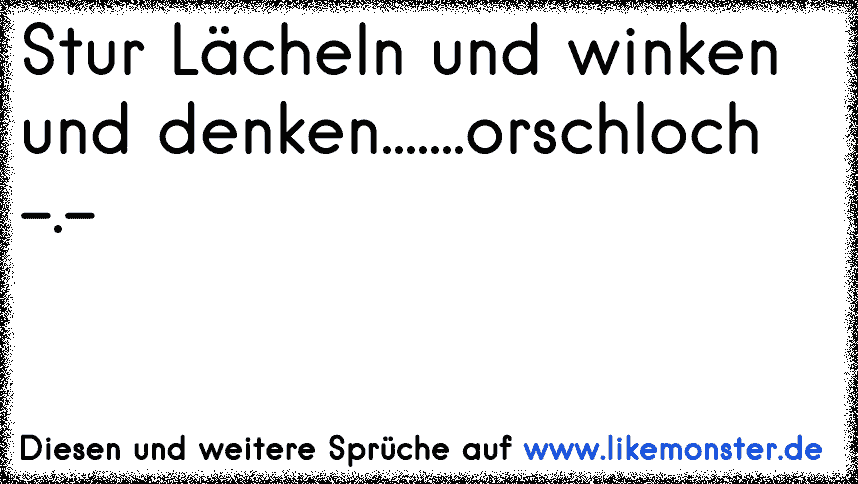 Stur Lächeln und winken und denken.......orschloch -.-

Diesen und weitere Sprüche auf www.likemonster.de